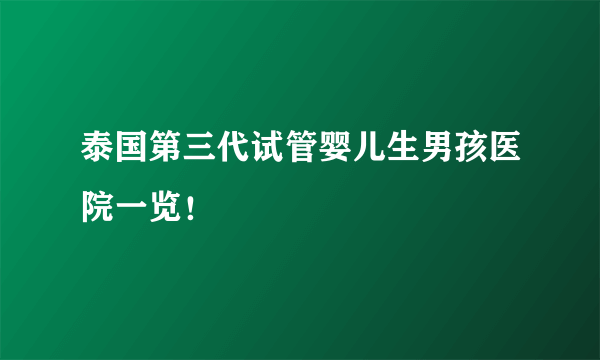 泰国第三代试管婴儿生男孩医院一览！